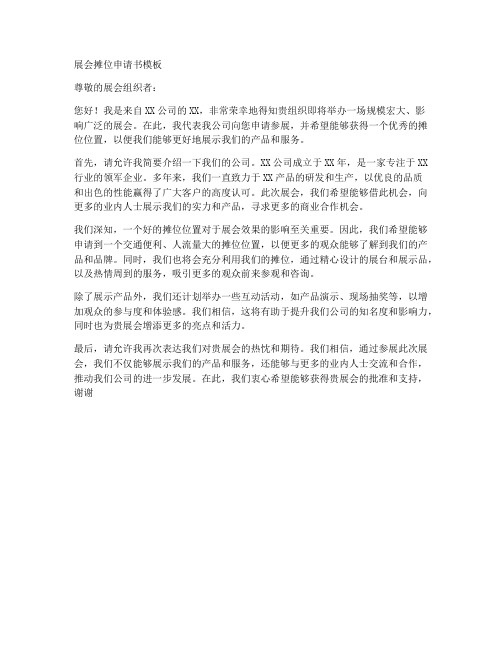 展会摊位申请书模板

尊敬的展会组织者：

您好！我是来自XX公司的XX，非常荣幸地得知贵组织即将举办一场规模宏大、影响广泛的展会。在此，我代表我公司向您申请参展，并希望能够获得一个优秀的摊位位置，以便我们能够更好地展示我们的产品和服务。

首先，请允许我简要介绍一下我们的公司。XX公司成立于XX年，是一家专注于XX行业的领军企业。多年来，我们一直致力于XX产品的研发和生产，以优良的品质和出色的性能赢得了广大客户的高度认可。此次展会，我们希望能够借此机会，向更多的业内人士展示我们的实力和产品，寻求更多的商业合作机会。

我们深知，一个好的摊位位置对于展会效果的影响至关重要。因此，我们希望能够申请到一个交通便利、人流量大的摊位位置，以便更多的观众能够了解到我们的产品和品牌。同时，我们也将会充分利用我们的摊位，通过精心设计的展台和展示品，以及热情周到的服务，吸引更多的观众前来参观和咨询。

除了展示产品外，我们还计划举办一些互动活动，如产品演示、现场抽奖等，以增加观众的参与度和体验感。我们相信，这将有助于提升我们公司的知名度和影响力，同时也为贵展会增添更多的亮点和活力。

最后，请允许我再次表达我们对贵展会的热忱和期待。我们相信，通过参展此次展会，我们不仅能够展示我们的产品和服务，还能够与更多的业内人士交流和合作，推动我们公司的进一步发展。在此，我们衷心希望能够获得贵展会的批准和支持，谢谢